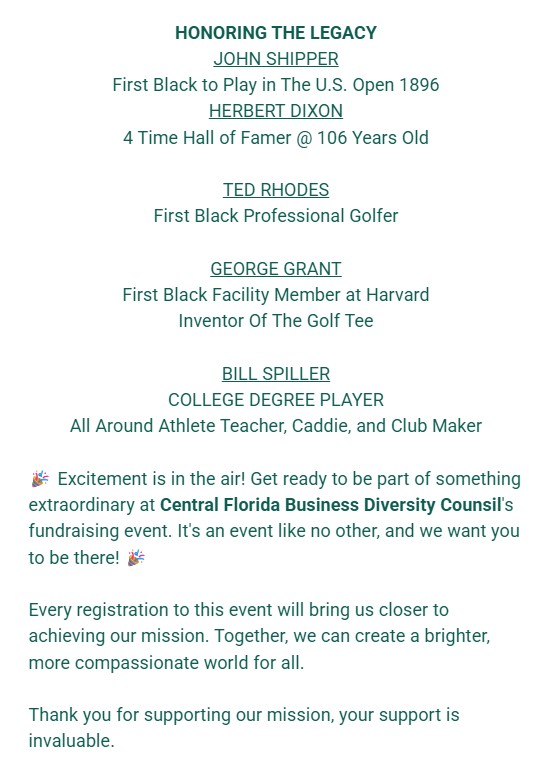 HONORING THE LEGACY
JOHN SHIPPER
First Black to Play in The U.S. Open 1896
HERBERT DIXON
4 Time Hall of Famer @ 106 Years Old

TED RHODES
First Black Professional Golfer

GEORGE GRANT
First Black Facility Member at Harvard
Inventor Of The Golf Tee

BILL SPILLER
COLLEGE DEGREE PLAYER
All Around Athlete Teacher, Caddie, and Club Maker

🎉 Excitement is in the air! Get ready to be part of something extraordinary at Central Florida Business Diversity Counsil's fundraising event. It's an event like no other, and we want you to be there! 🎉

Every registration to this event will bring us closer to achieving our mission. Together, we can create a brighter, more compassionate world for all.

Thank you for supporting our mission, your support is invaluable.